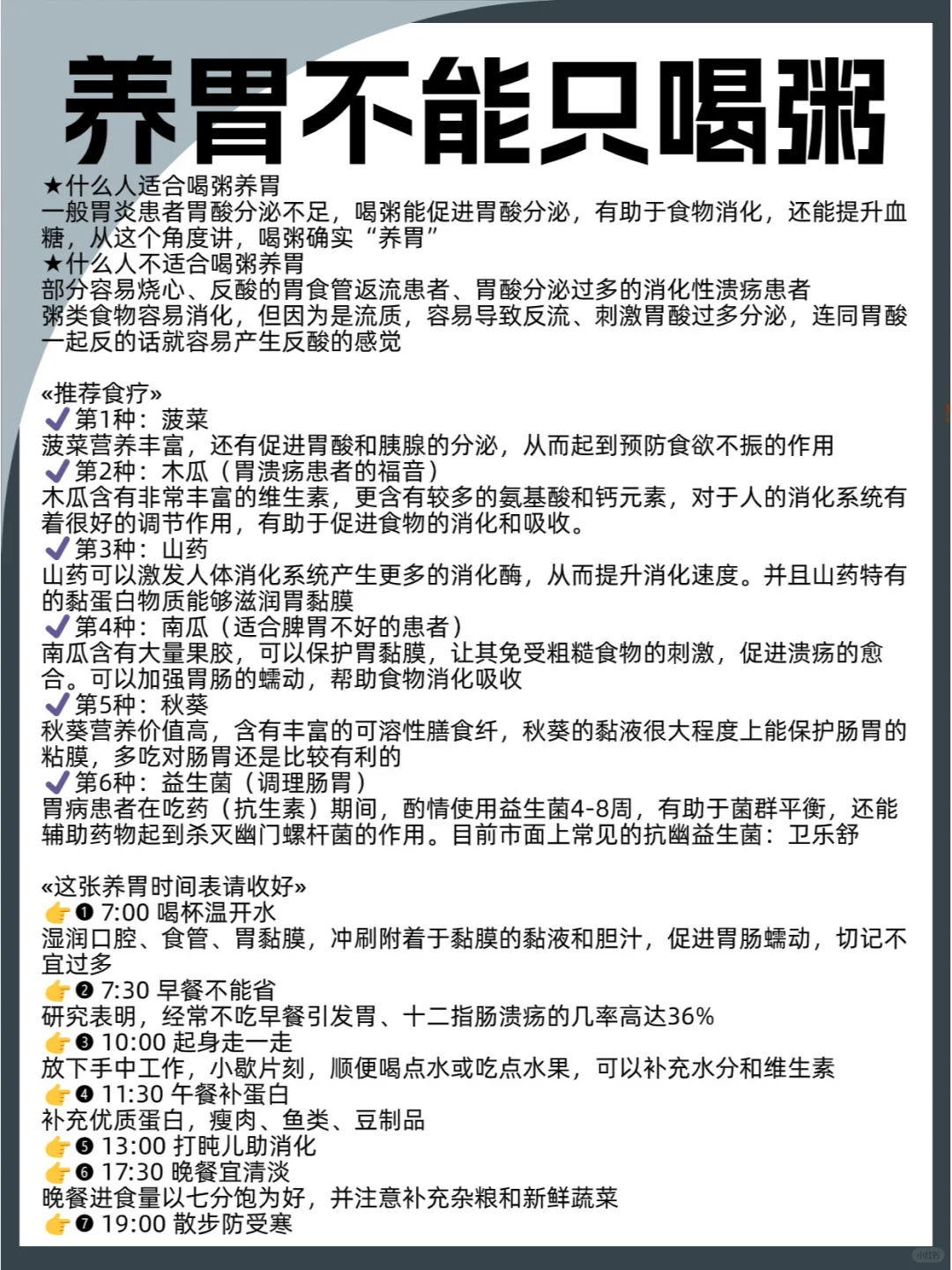 养胃不能只喝粥

★什么人适合喝粥养胃
一般胃炎患者胃酸分泌不足，喝粥能促进胃酸分泌，有助于食物消化，还能提升血糖，从这个角度讲，喝粥确实“养胃”
★什么人不适合喝粥养胃
部分容易烧心、反酸的胃食管返流患者、胃酸分泌过多的消化性溃疡患者
粥类食物容易消化，但因为是流质，容易导致反流、刺激胃酸过多分泌，连同胃酸一起反的话就容易产生反酸的感觉

«推荐食疗»
✔第1种：菠菜
菠菜营养丰富，还有促进胃酸和胰腺的分泌，从而起到预防食欲不振的作用
✔第2种：木瓜（胃溃疡患者的福音）
木瓜含有非常丰富的维生素，更含有较多的氨基酸和钙元素，对于人的消化系统有着很好的调节作用，有助于促进食物的消化和吸收。
✔第3种：山药
山药可以激发人体消化系统产生更多的消化酶，从而提升消化速度。并且山药特有的黏蛋白物质能够滋润胃黏膜
✔第4种：南瓜（适合脾胃不好的患者）
南瓜含有大量果胶，可以保护胃黏膜，让其免受粗糙食物的刺激，促进溃疡的愈合。可以加强胃肠的蠕动，帮助食物消化吸收
✔第5种：秋葵
秋葵营养价值高，含有丰富的可溶性膳食纤，秋葵的黏液很大程度上能保护肠胃的粘膜，多吃对肠胃还是比较有利的
✔第6种：益生菌（调理肠胃）
胃病患者在吃药（抗生素）期间，酌情使用益生菌4-8周，有助于菌群平衡，还能辅助药物起到杀灭幽门螺杆菌的作用。目前市面上常见的抗幽益生菌：卫乐舒

«这张养胃时间表请收好»
👉❶ 7:00 喝杯温开水
湿润口腔、食管、胃黏膜，冲刷附着于黏膜的黏液和胆汁，促进胃肠蠕动，切记不宜过多
👉❷ 7:30 早餐不能省
研究表明，经常不吃早餐引发胃、十二指肠溃疡的几率高达36%
👉❸ 10:00 起身走一走
放下手中工作，小歇片刻，顺便喝点水或吃点水果，可以补充水分和维生素
👉❹ 11:30 午餐补蛋白
补充优质蛋白，瘦肉、鱼类、豆制品
👉❺ 13:00 打盹儿助消化
👉❻ 17:30 晚餐宜清淡
晚餐进食量以七分饱为好，并注意补充杂粮和新鲜蔬菜
👉❼ 19:00 散步防受寒